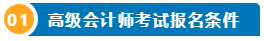 01 高级会计师考试报名条件